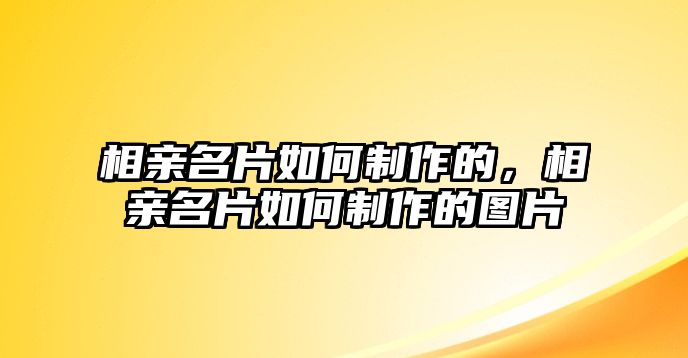 相亲名片如何制作的，相亲名片如何制作的图片